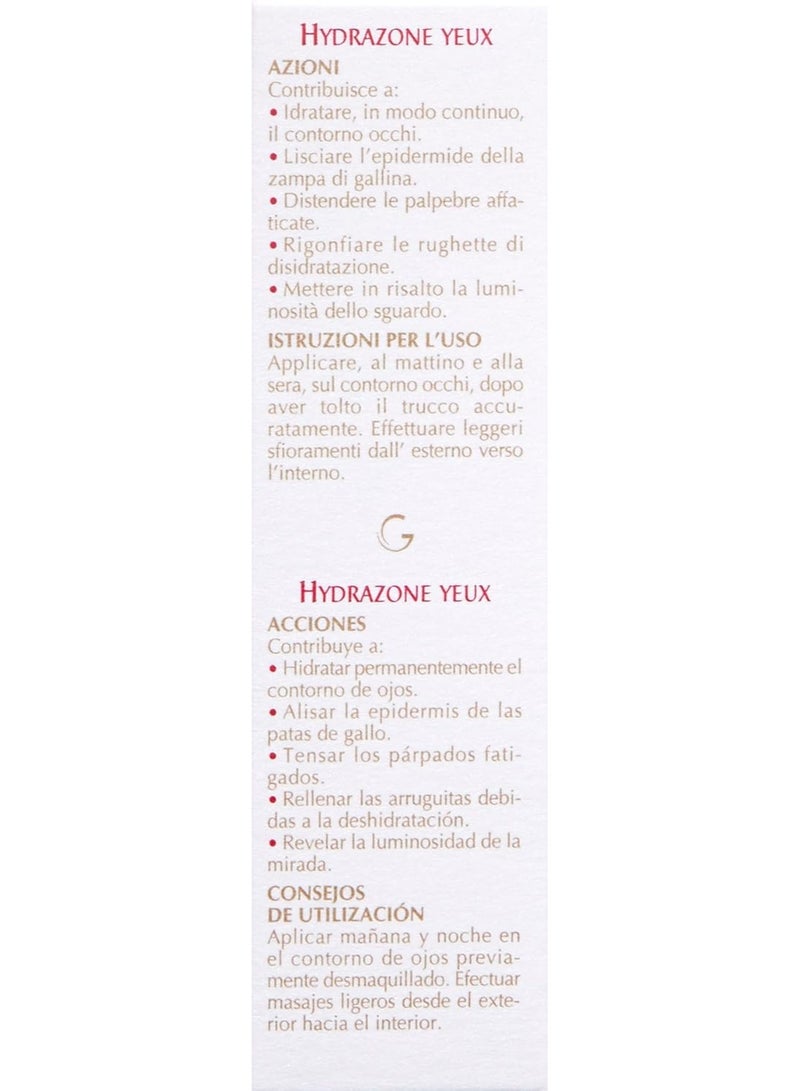 HYDRAZONE YEUX

AZIONI
Contribuisce a:
• Idratare, in modo continuo, il contorno occhi.
• Lisciare l'epidermide della zampa di gallina.
• Distendere le palpebre affaticate.
• Rigonfiare le rughette di disidratazione.
• Mettere in risalto la luminosità dello sguardo.

ISTRUZIONI PER L'USO
Applicare, al mattino e alla sera, sul contorno occhi, dopo aver tolto il trucco accuratamente. Effettuare leggeri sfioramenti dall' esterno verso l'interno.

G

HYDRAZONE YEUX

ACCIONES
Contribuye a:
• Hidratar permanentemente el contorno de ojos.
• Alisar la epidermis de las patas de gallo.
• Tensar los párpados fatigados.
• Rellenar las arruguitas debidas a la deshidratación.
• Revelar la luminosidad de la mirada.

CONSEJOS DE UTILIZACIÓN
Aplicar mañana y noche en el contorno de ojos previamente desmaquillado. Efectuar masajes ligeros desde el exterior hacia el interior.